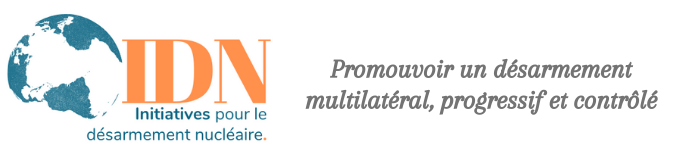 IDN
Initiatives pour le désarmement nucléaire.

Promouvoir un désarmement multilatéral, progressif et contrôlé